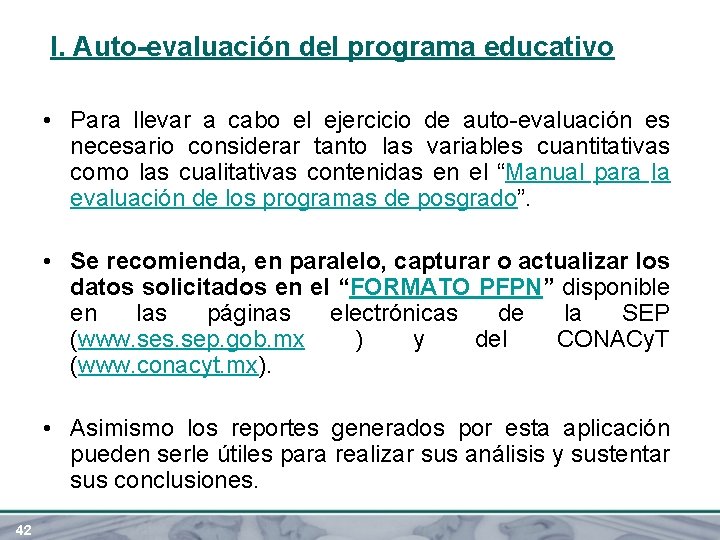 I. Auto-evaluación del programa educativo

• Para llevar a cabo el ejercicio de auto-evaluación es necesario considerar tanto las variables cuantitativas como las cualitativas contenidas en el “Manual para la evaluación de los programas de posgrado”.

• Se recomienda, en paralelo, capturar o actualizar los datos solicitados en el “FORMATO PFPN” disponible en las páginas electrónicas de la SEP (www.ses.sep.gob.mx ) y del CONACyT (www.conacyt.mx).

• Asimismo los reportes generados por esta aplicación pueden serle útiles para realizar sus análisis y sustentar sus conclusiones.

42